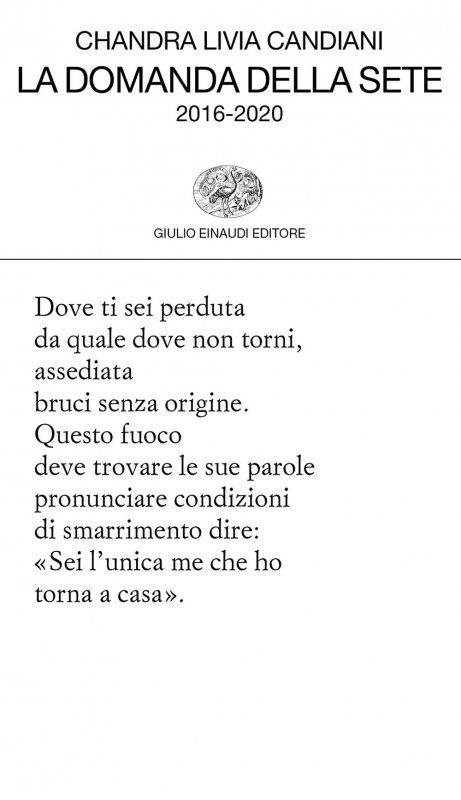 CHANDRA LIVIA CANDIANI
LA DOMANDA DELLA SETE
2016-2020

GIULIO EINAUDI EDITORE

Dove ti sei perduta
da quale dove non torni,
assediata
bruci senza origine.
Questo fuoco
deve trovare le sue parole
pronunciare condizioni
di smarrimento dire:
«Sei l'unica me che ho
torna a casa».